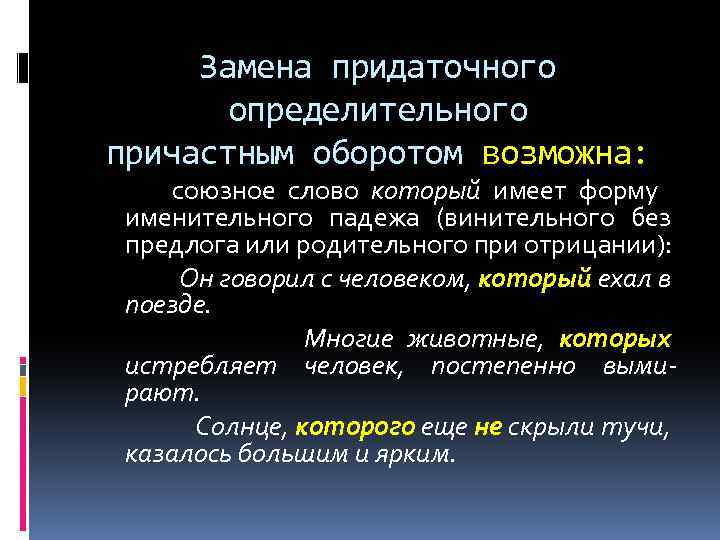 Замена придаточного определительного причастным оборотом возможна:

союзное слово который имеет форму именительного падежа (винительного без предлога или родительного при отрицании):

Он говорил с человеком, который ехал в поезде.

Многие животные, которых истребляет человек, постепенно вымирают.

Солнце, которого еще не скрыли тучи, казалось большим и ярким.